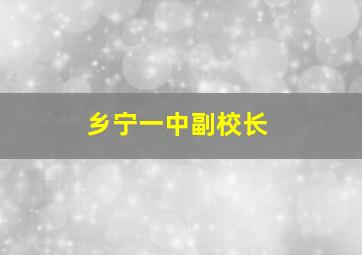 乡宁一中副校长